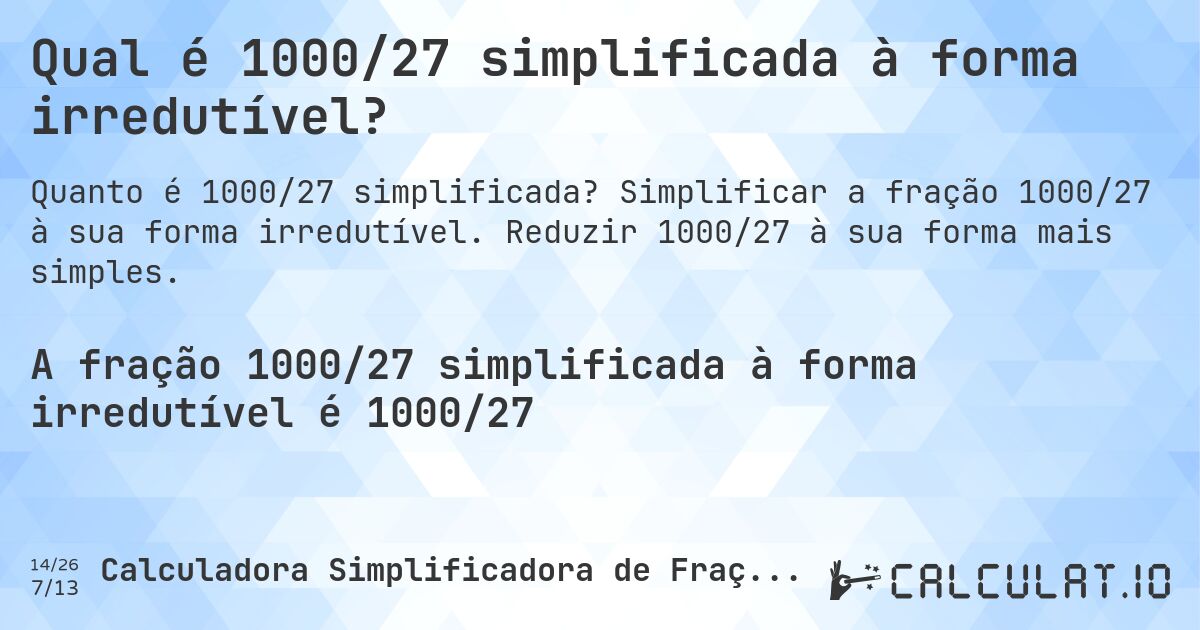 Qual é 1000/27 simplificada à forma irredutível?

Quanto é 1000/27 simplificada? Simplificar a fração 1000/27 à sua forma irredutível. Reduzir 1000/27 à sua forma mais simples.

A fração 1000/27 simplificada à forma irredutível é 1000/27

14/26
7/13
Calculadora Simplificadora de Fraç...
CALCULAT.IO